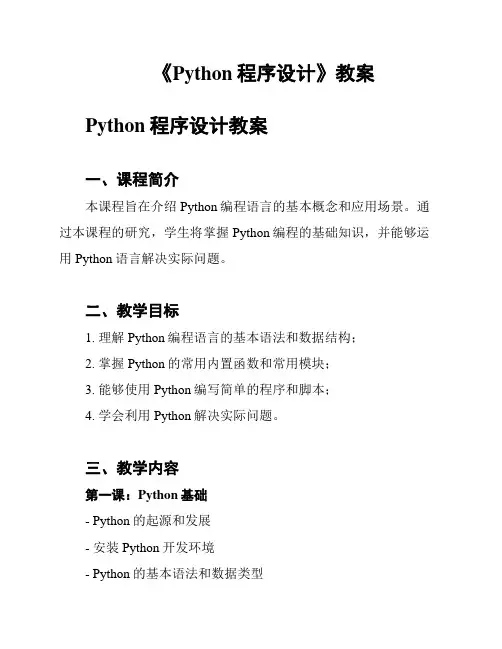 《Python程序设计》教案

Python程序设计教案

一、课程简介

本课程旨在介绍Python编程语言的基本概念和应用场景。通过本课程的研究，学生将掌握Python编程的基础知识，并能够运用Python语言解决实际问题。

二、教学目标

1.理解Python编程语言的基本语法和数据结构；

2.掌握Python的常用内置函数和常用模块；

3.能够使用Python编写简单的程序和脚本；

4.学会利用Python解决实际问题。

三、教学内容

第一课：Python基础

- Python的起源和发展

- 安装Python开发环境

- Python的基本语法和数据类型